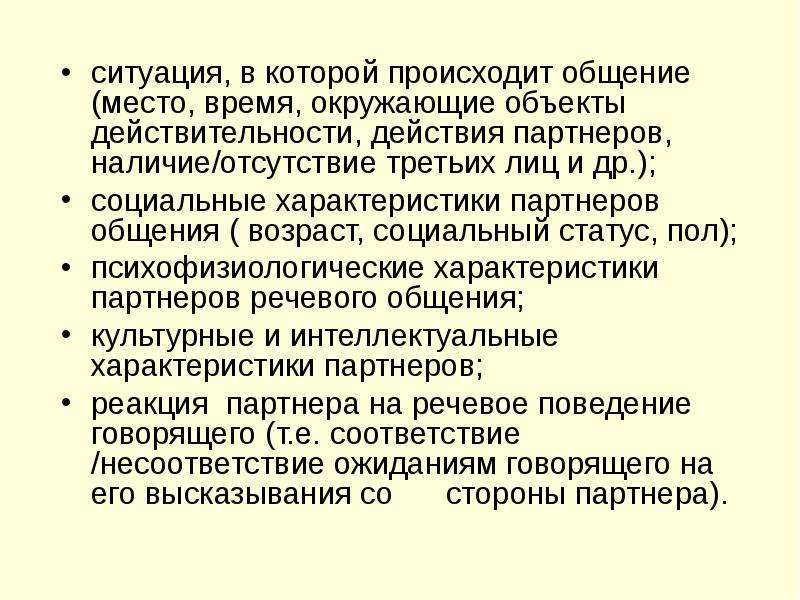 • ситуация, в которой происходит общение (место, время, окружающие объекты действительности, действия партнеров, наличие/отсутствие третьих лиц и др.);
• социальные характеристики партнеров общения ( возраст, социальный статус, пол);
• психофизиологические характеристики партнеров речевого общения;
• культурные и интеллектуальные характеристики партнеров;
• реакция партнера на речевое поведение говорящего (т.е. соответствие /несоответствие ожиданиям говорящего на его высказывания со стороны партнера).